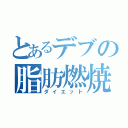 とあるデブの
脂肪燃焼
ダイエット